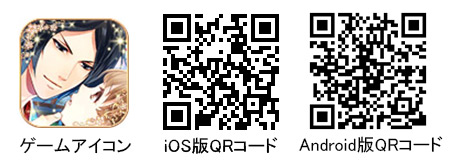 ゲームアイコン

iOS版QRコード

Android版QRコード